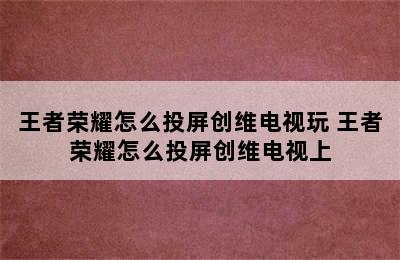 王者荣耀怎么投屏创维电视玩 王者荣耀怎么投屏创维电视上